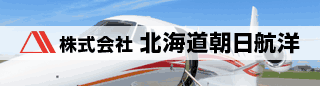 株式会社 北海道朝日航洋